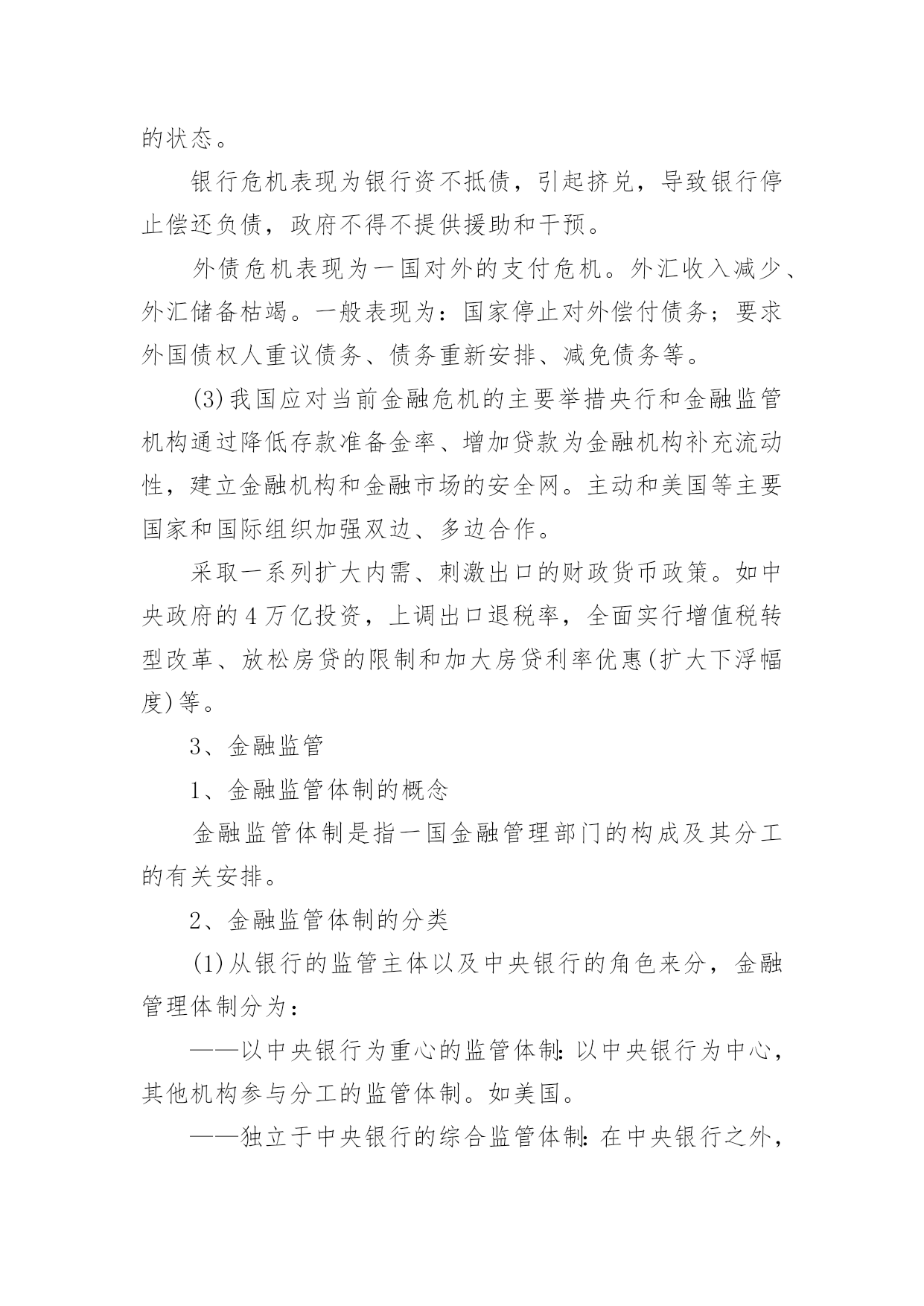 的状态。

银行危机表现为银行资不抵债，引起挤兑，导致银行停止偿还负债，政府不得不提供援助和干预。

外债危机表现为一国对外的支付危机。外汇收入减少、外汇储备枯竭。一般表现为：国家停止对外偿付债务；要求外国债权人重议债务、债务重新安排、减免债务等。

(3)我国应对当前金融危机的主要举措央行和金融监管机构通过降低存款准备金率、增加贷款为金融机构补充流动性，建立金融机构和金融市场的安全网。主动和美国等主要国家和国际组织加强双边、多边合作。

采取一系列扩大内需、刺激出口的财政货币政策。如中央政府的4万亿投资，上调出口退税率，全面实行增值税转型改革、放松房贷的限制和加大房贷利率优惠(扩大下浮幅度)等。

3、金融监管

1、金融监管体制的概念

金融监管体制是指一国金融管理部门的构成及其分工的有关安排。

2、金融监管体制的分类

(1)从银行的监管主体以及中央银行的角色来分，金融管理体制分为：

——以中央银行为重心的监管体制：以中央银行为中心，其他机构参与分工的监管体制。如美国。

——独立于中央银行的综合监管体制：在中央银行之外，